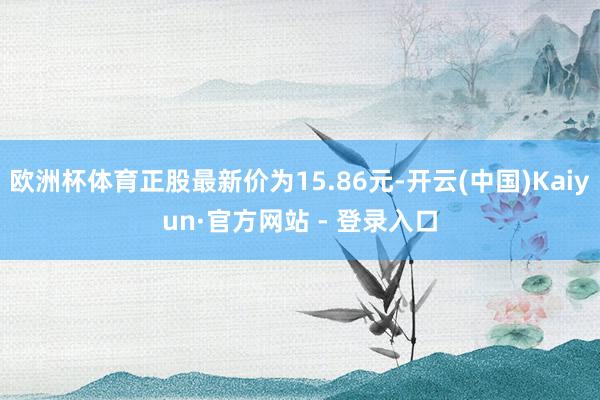 欧洲杯体育正股最新价为15.86元-开云(中国)Kaiyun·官方网站 - 登录入口